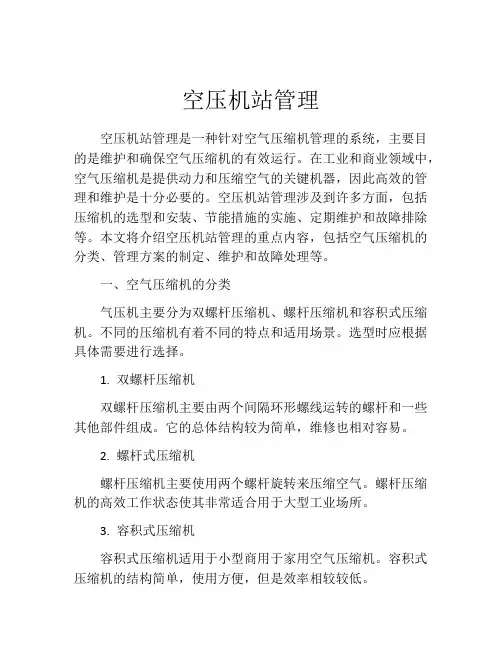 空压机站管理

空压机站管理是一种针对空气压缩机管理的系统，主要目的是维护和确保空气压缩机的有效运行。在工业和商业领域中，空气压缩机是提供动力和压缩空气的关键机器，因此高效的管理和维护是十分必要的。空压机站管理涉及到许多方面，包括压缩机的选型和安装、节能措施的实施、定期维护和故障排除等。本文将介绍空压机站管理的重点内容，包括空气压缩机的分类、管理方案的制定、维护和故障处理等。

一、空气压缩机的分类

气压机主要分为双螺杆压缩机、螺杆压缩机和容积式压缩机。不同的压缩机有着不同的特点和适用场景。选型时应根据具体需要进行选择。

1. 双螺杆压缩机

双螺杆压缩机主要由两个间隔环形螺线运转的螺杆和一些其他部件组成。它的总体结构较为简单，维修也相对容易。

2. 螺杆式压缩机

螺杆压缩机主要使用两个螺杆旋转来压缩空气。螺杆压缩机的高效工作状态使其非常适合用于大型工业场所。

3. 容积式压缩机

容积式压缩机适用于小型商用于家用空气压缩机。容积式压缩机的结构简单，使用方便，但是效率相较较低。